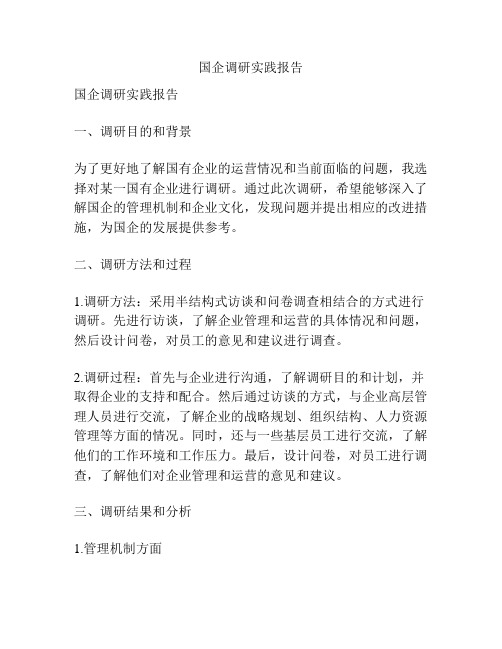 国企调研实践报告

国企调研实践报告

一、调研目的和背景

为了更好地了解国有企业的运营情况和当前面临的问题，我选择对某一国有企业进行调研。通过此次调研，希望能够深入了解国企的管理机制和企业文化，发现问题并提出相应的改进措施，为国企的发展提供参考。

二、调研方法和过程

1.调研方法：采用半结构式访谈和问卷调查相结合的方式进行调研。先进行访谈，了解企业管理和运营的具体情况和问题，然后设计问卷，对员工的意见和建议进行调查。

2.调研过程：首先与企业进行沟通，了解调研目的和计划，并取得企业的支持和配合。然后通过访谈的方式，与企业高层管理人员进行交流，了解企业的战略规划、组织结构、人力资源管理等方面的情况。同时，还与一些基层员工进行交流，了解他们的工作环境和工作压力。最后，设计问卷，对员工进行调查，了解他们对企业管理和运营的意见和建议。

三、调研结果和分析

1.管理机制方面